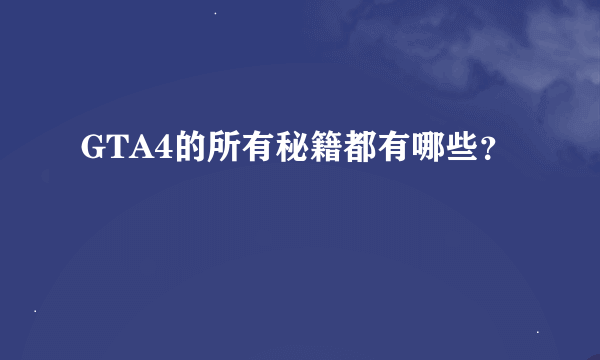 GTA4的所有秘籍都有哪些？